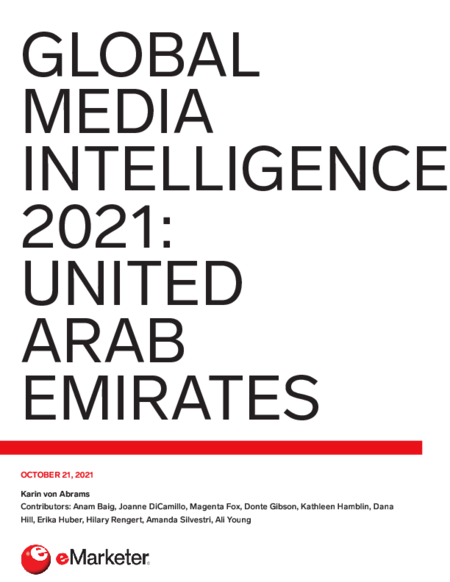 GLOBAL
MEDIA
INTELLIGENCE
2021:
UNITED
ARAB
EMIRATES

OCTOBER 21, 2021

Karin von Abrams

Contributors: Anam Baig, Joanne DiCamillo, Magenta Fox, Donte Gibson, Kathleen Hamblin, Dana Hill, Erika Huber, Hilary Rengert, Amanda Silvestri, Ali Young

eMarketer